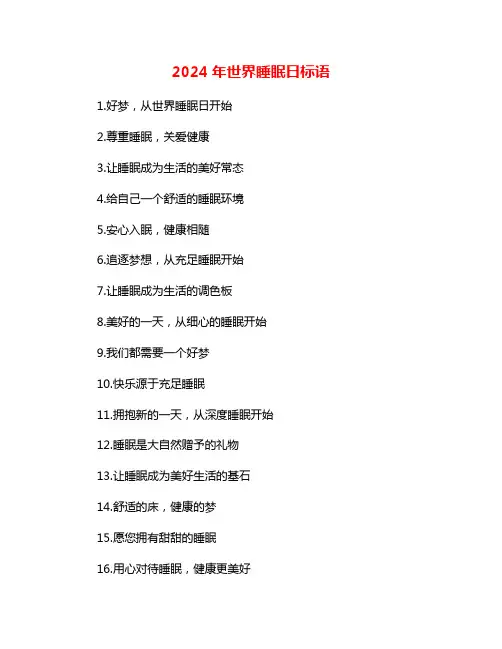 2024 年世界睡眠日标语

1.好梦，从世界睡眠日开始

2.尊重睡眠，关爱健康

3.让睡眠成为生活的美好常态

4.给自己一个舒适的睡眠环境

5.安心入眠，健康相随

6.追逐梦想，从充足睡眠开始

7.让睡眠成为生活的调色板

8.美好的一天，从细心的睡眠开始

9.我们都需要一个好梦

10.快乐源于充足睡眠

11.拥抱新的一天，从深度睡眠开始

12.睡眠是大自然赠予的礼物

13.让睡眠成为美好生活的基石

14.舒适的床，健康的梦

15.愿您拥有甜甜的睡眠

16.用心对待睡眠，健康更美好